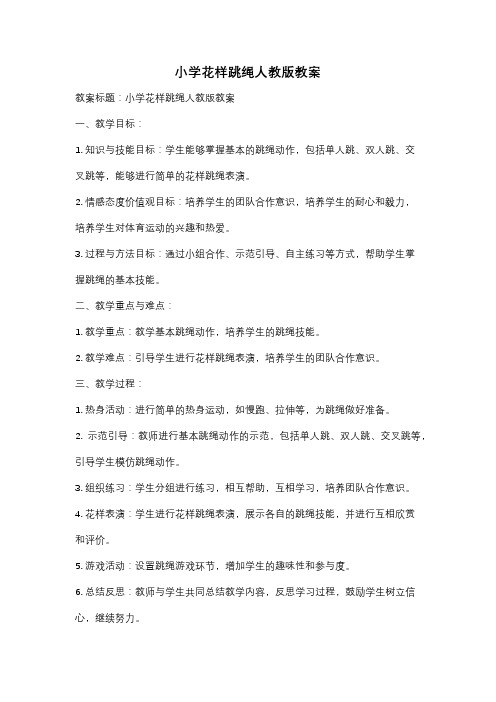 小学花样跳绳人教版教案

教案标题：小学花样跳绳人教版教案

一、教学目标：

1. 知识与技能目标：学生能够掌握基本的跳绳动作，包括单人跳、双人跳、交叉跳等，能够进行简单的花样跳绳表演。

2. 情感态度价值观目标：培养学生的团队合作意识，培养学生的耐心和毅力，培养学生对体育运动的兴趣和热爱。

3. 过程与方法目标：通过小组合作、示范引导、自主练习等方式，帮助学生掌握跳绳的基本技能。

二、教学重点与难点：

1. 教学重点：教学基本跳绳动作，培养学生的跳绳技能。

2. 教学难点：引导学生进行花样跳绳表演，培养学生的团队合作意识。

三、教学过程：

1. 热身活动：进行简单的热身运动，如慢跑、拉伸等，为跳绳做好准备。

2. 示范引导：教师进行基本跳绳动作的示范，包括单人跳、双人跳、交叉跳等，引导学生模仿跳绳动作。

3. 组织练习：学生分组进行练习，相互帮助，互相学习，培养团队合作意识。

4. 花样表演：学生进行花样跳绳表演，展示各自的跳绳技能，并进行互相欣赏和评价。

5. 游戏活动：设置跳绳游戏环节，增加学生的趣味性和参与度。

6. 总结反思：教师与学生共同总结教学内容，反思学习过程，鼓励学生树立信心，继续努力。